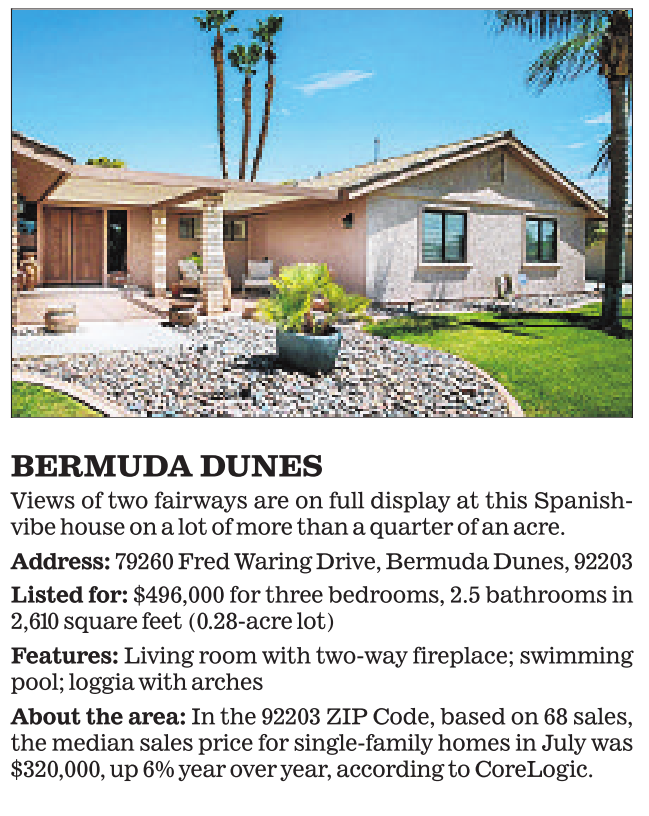 BERMUDA DUNES

Views of two fairways are on full display at this Spanish-vibe house on a lot of more than a quarter of an acre.

Address: 79260 Fred Waring Drive, Bermuda Dunes, 92203

Listed for: $496,000 for three bedrooms, 2.5 bathrooms in 2,610 square feet (0.28-acre lot)

Features: Living room with two-way fireplace; swimming pool; loggia with arches

About the area: In the 92203 ZIP Code, based on 68 sales, the median sales price for single-family homes in July was $320,000, up 6% year over year, according to CoreLogic.